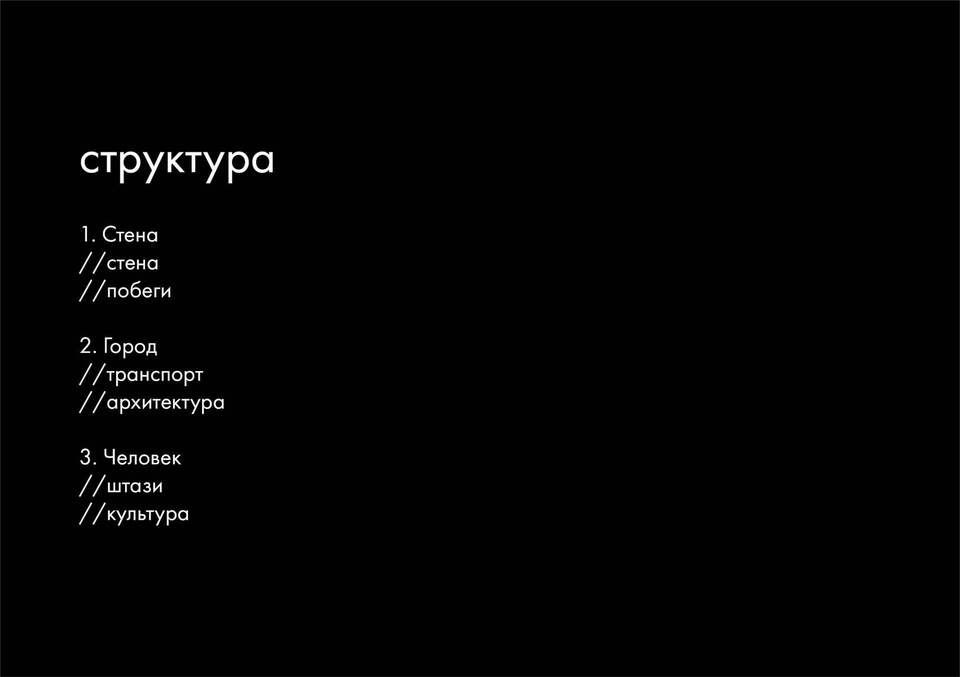 структура

1. Стена
//стена
//побеги

2. Город
//транспорт
//архитектура

3. Человек
//штази
//культура